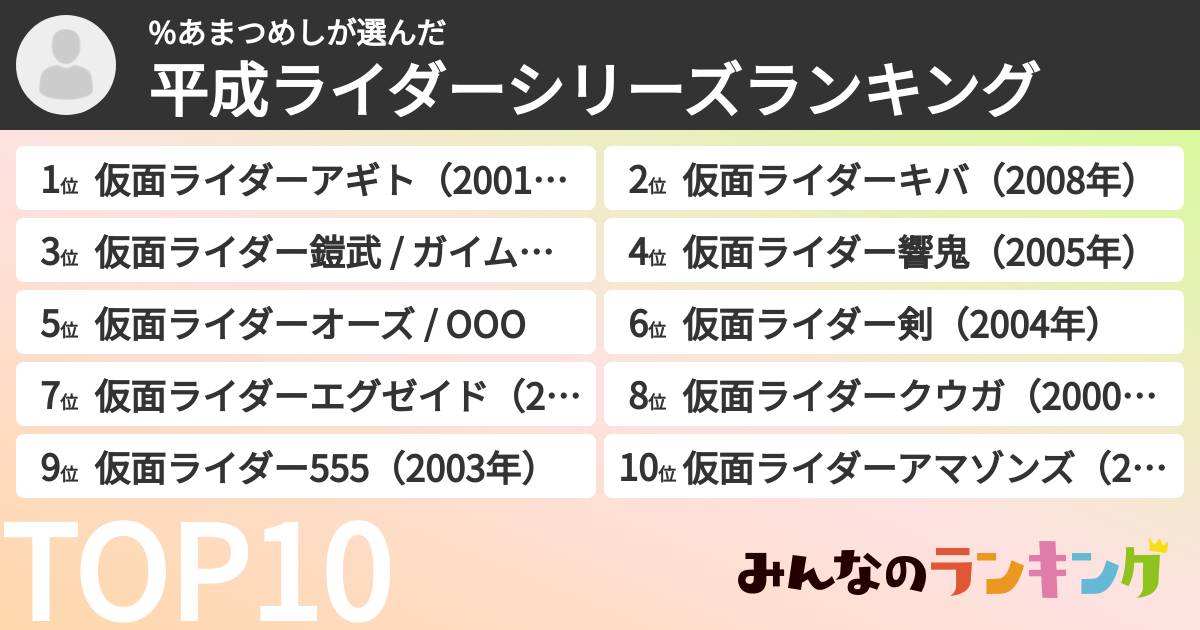 %あまつめしが選んだ
平成ライダーシリーズランキング

1位 仮面ライダーアギト（2001…

2位 仮面ライダーキバ（2008年）

3位 仮面ライダー鎧武 / ガイム…

4位 仮面ライダー響鬼（2005年）

5位 仮面ライダーオーズ / OOO

6位 仮面ライダー剣（2004年）

7位 仮面ライダーエグゼイド（2…

8位 仮面ライダークウガ（2000…

9位 仮面ライダー555（2003年）

10位 仮面ライダーアマゾンズ（2…

TOP10

みんなのランキング